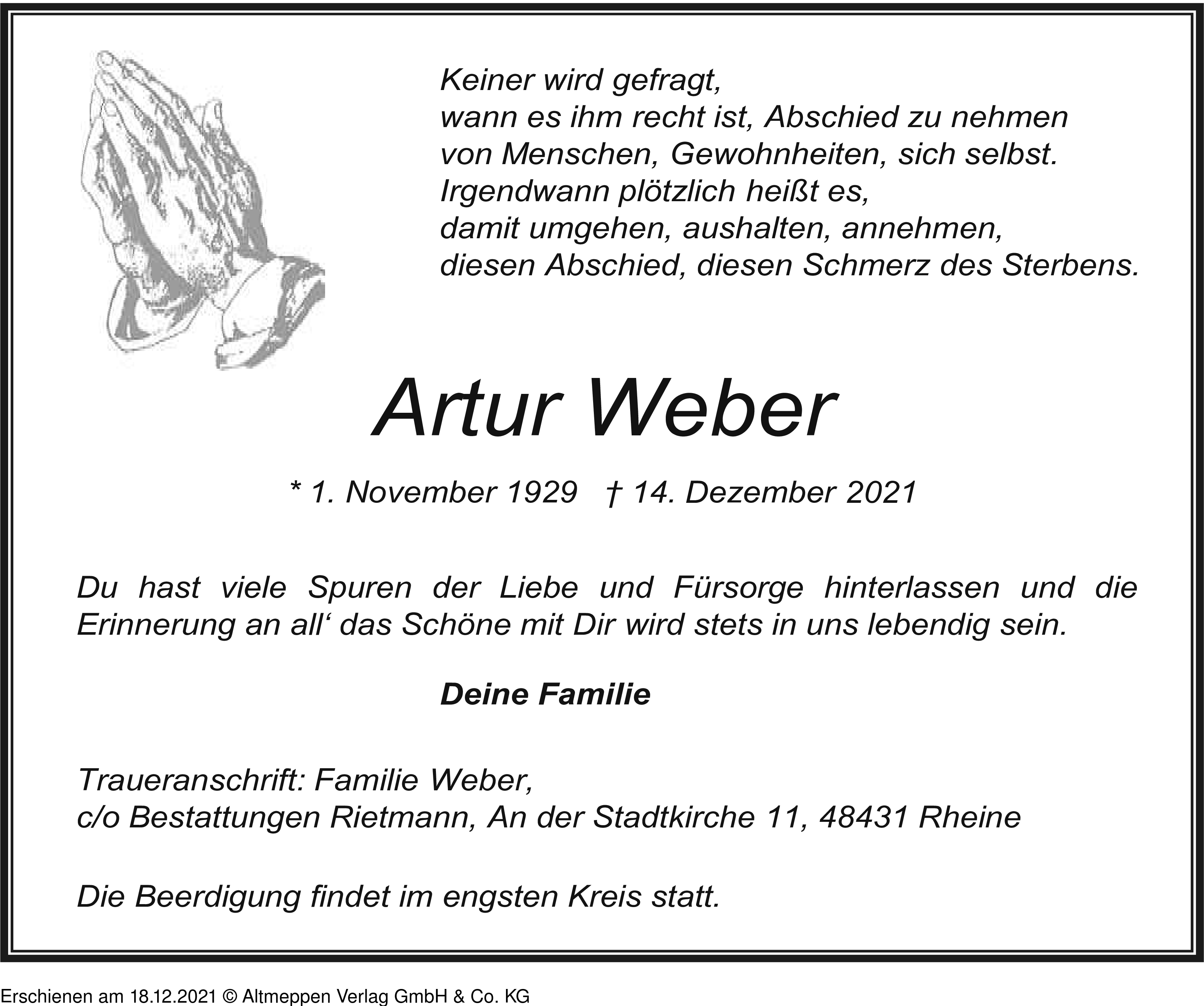 Keiner wird gefragt,
wann es ihm recht ist, Abschied zu nehmen
von Menschen, Gewohnheiten, sich selbst.
Irgendwann plötzlich heißt es,
damit umgehen, aushalten, annehmen,
diesen Abschied, diesen Schmerz des Sterbens.

Artur Weber

* 1. November 1929 † 14. Dezember 2021

Du hast viele Spuren der Liebe und Fürsorge hinterlassen und die Erinnerung an all‘ das Schöne mit Dir wird stets in uns lebendig sein.

Deine Familie

Traueranschrift: Familie Weber,
c/o Bestattungen Rietmann, An der Stadtkirche 11, 48431 Rheine

Die Beerdigung findet im engsten Kreis statt.

Erschienen am 18.12.2021 © Altmeppen Verlag GmbH & Co. KG